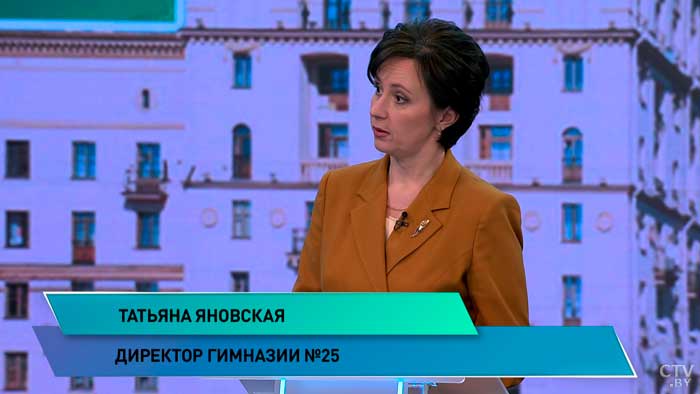 ТАТЬЯНА ЯНОВСКАЯ
ДИРЕКТОР ГИМНАЗИИ №25
CTV.BY